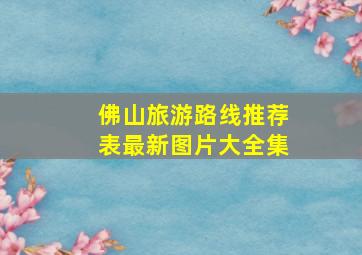 佛山旅游路线推荐表最新图片大全集